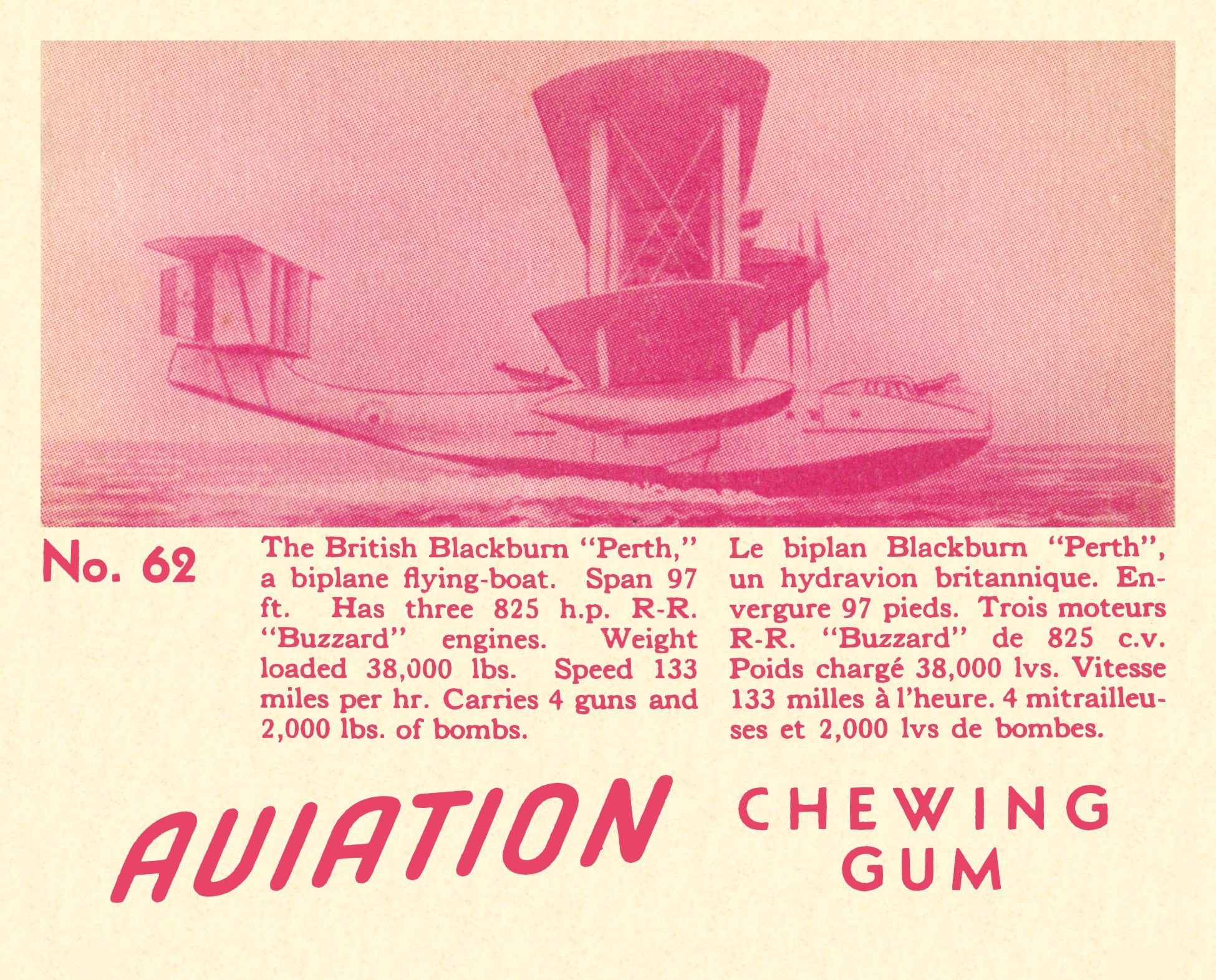 No. 62

The British Blackburn "Perth," a biplane flying-boat. Span 97 ft. Has three 825 h.p. R-R. "Buzzard" engines. Weight loaded 38,000 lbs. Speed 133 miles per hr. Carries 4 guns and 2,000 lbs. of bombs.

Le biplan Blackburn "Perth", un hydravion britannique. Envergure 97 pieds. Trois moteurs R-R. "Buzzard" de 825 c.v. Poids chargé 38,000 lvs. Vitesse 133 milles à l'heure. 4 mitrailleuses et 2,000 lvs de bombes.

AVIATION

CHEWING
GUM